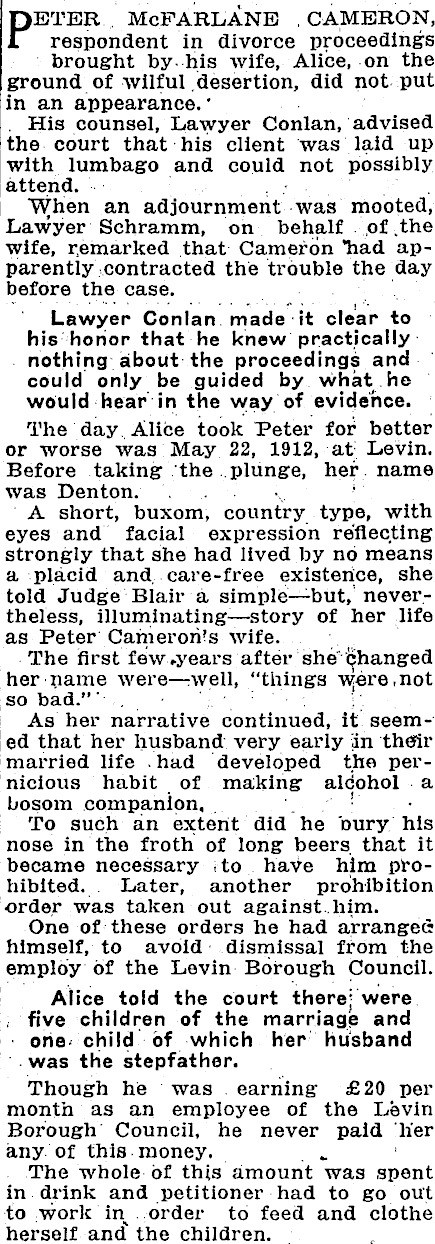 PETER McFARLANE CAMERON, respondent in divorce proceedings brought by his wife, Alice, on the ground of wilful desertion, did not put in an appearance.

His counsel, Lawyer Conlan, advised the court that his client was laid up with lumbago and could not possibly attend.

When an adjournment was mooted, Lawyer Schramm, on behalf of the wife, remarked that Cameron had apparently contracted the trouble the day before the case.

Lawyer Conlan made it clear to his honor that he knew practically nothing about the proceedings and could only be guided by what he would hear in the way of evidence.

The day Alice took Peter for better or worse was May 22, 1912, at Levin. Before taking the plunge, her name was Denton.

A short, buxom, country type, with eyes and facial expression reflecting strongly that she had lived by no means a placid and care-free existence, she told Judge Blair a simple—but, nevertheless, illuminating—story of her life as Peter Cameron's wife.

The first few years after she changed her name were—well, "things were not so bad."

As her narrative continued, it seemed that her husband very early in their married life had developed the pernicious habit of making alcohol a bosom companion.

To such an extent did he bury his nose in the froth of long beers that it became necessary to have him prohibited. Later, another prohibition order was taken out against him.

One of these orders he had arranged himself, to avoid dismissal from the employ of the Levin Borough Council.

Alice told the court there were five children of the marriage and one child of which her husband was the stepfather.

Though he was earning £20 per month as an employee of the Levin Borough Council, he never paid her any of this money.

The whole of this amount was spent in drink and petitioner had to go out to work in order to feed and clothe herself and the children.